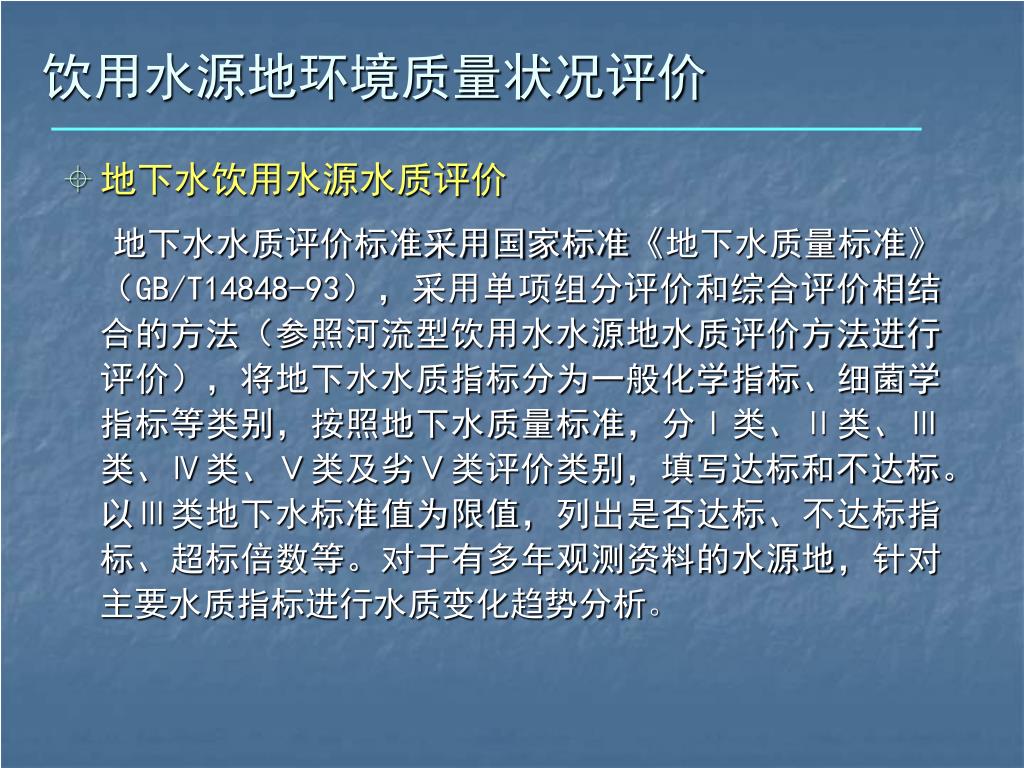 饮用水源地环境质量状况评价

地下水饮用水源水质评价

地下水水质评价标准采用国家标准《地下水质量标准》（GB/T14848-93），采用单项组分评价和综合评价相结合的方法（参照河流型饮用水水源地水质评价方法进行评价），将地下水水质指标分为一般化学指标、细菌学指标等类别，按照地下水质量标准，分Ⅰ类、Ⅱ类、Ⅲ类、Ⅳ类、Ⅴ类及劣Ⅴ类评价类别，填写达标和不达标。以Ⅲ类地下水标准值为限值，列出是否达标、不达标指标、超标倍数等。对于有多年观测资料的水源地，针对主要水质指标进行水质变化趋势分析。